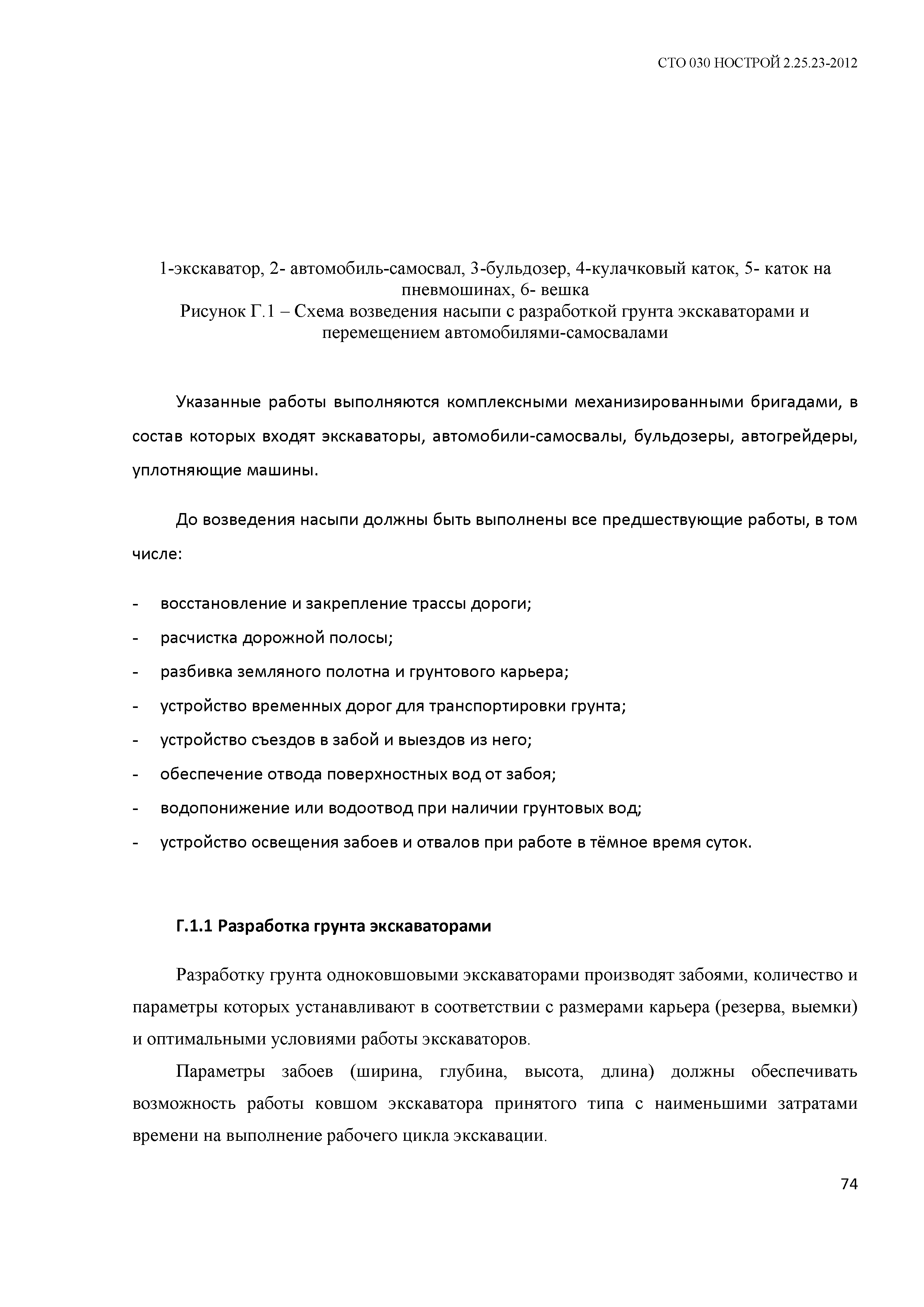 СТО 030 НОСТРОЙ 2.25.23-2012

1-экскаватор, 2- автомобиль-самосвал, 3-бульдозер, 4-кулачковый каток, 5- каток на пневмошинах, 6- вешка
Рисунок Г.1 – Схема возведения насыпи с разработкой грунта экскаваторами и перемещением автомобилями-самосвалами

Указанные работы выполняются комплексными механизированными бригадами, в состав которых входят экскаваторы, автомобили-самосвалы, бульдозеры, автогрейдеры, уплотняющие машины.

До возведения насыпи должны быть выполнены все предшествующие работы, в том числе:

- восстановление и закрепление трассы дороги;
- расчистка дорожной полосы;
- разбивка земляного полотна и грунтового карьера;
- устройство временных дорог для транспортировки грунта;
- устройство съездов в забой и выездов из него;
- обеспечение отвода поверхностных вод от забоя;
- водопонижение или водоотвод при наличии грунтовых вод;
- устройство освещения забоев и отвалов при работе в тёмное время суток.

Г.1.1 Разработка грунта экскаваторами

Разработку грунта одноковшовыми экскаваторами производят забоями, количество и параметры которых устанавливают в соответствии с размерами карьера (резерва, выемки) и оптимальными условиями работы экскаваторов.

Параметры забоев (ширина, глубина, высота, длина) должны обеспечивать возможность работы ковшом экскаватора принятого типа с наименьшими затратами времени на выполнение рабочего цикла экскавации.

74